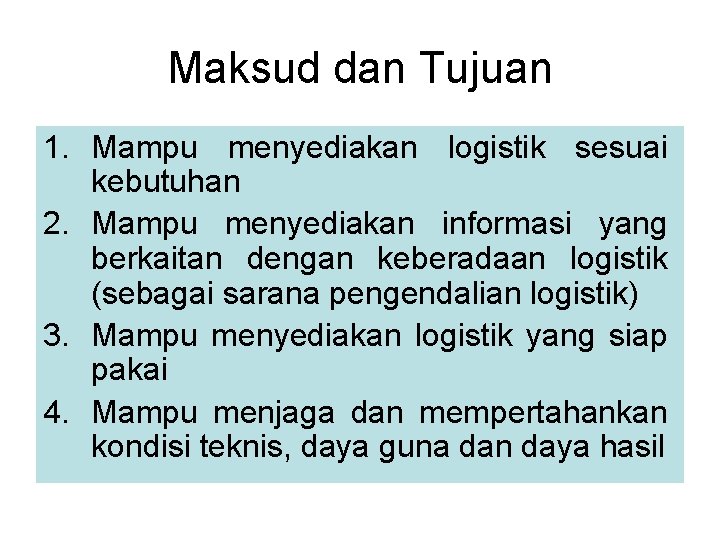 Maksud dan Tujuan

1. Mampu menyediakan logistik sesuai kebutuhan
2. Mampu menyediakan informasi yang berkaitan dengan keberadaan logistik (sebagai sarana pengendalian logistik)
3. Mampu menyediakan logistik yang siap pakai
4. Mampu menjaga dan mempertahankan kondisi teknis, daya guna dan daya hasil